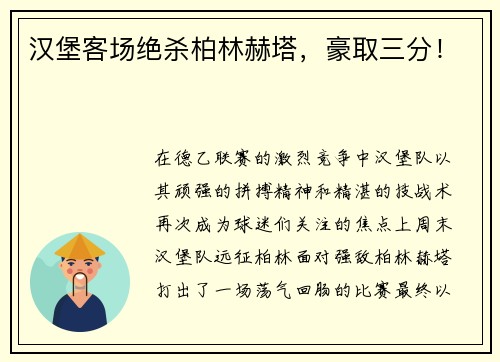 汉堡客场绝杀柏林赫塔，豪取三分！

在德乙联赛的激烈竞争中汉堡队以其顽强的拼搏精神和精湛的技战术再次成为球迷们关注的焦点上周末汉堡队远征柏林面对强敌柏林赫塔打出了一场荡气回肠的比赛最终以